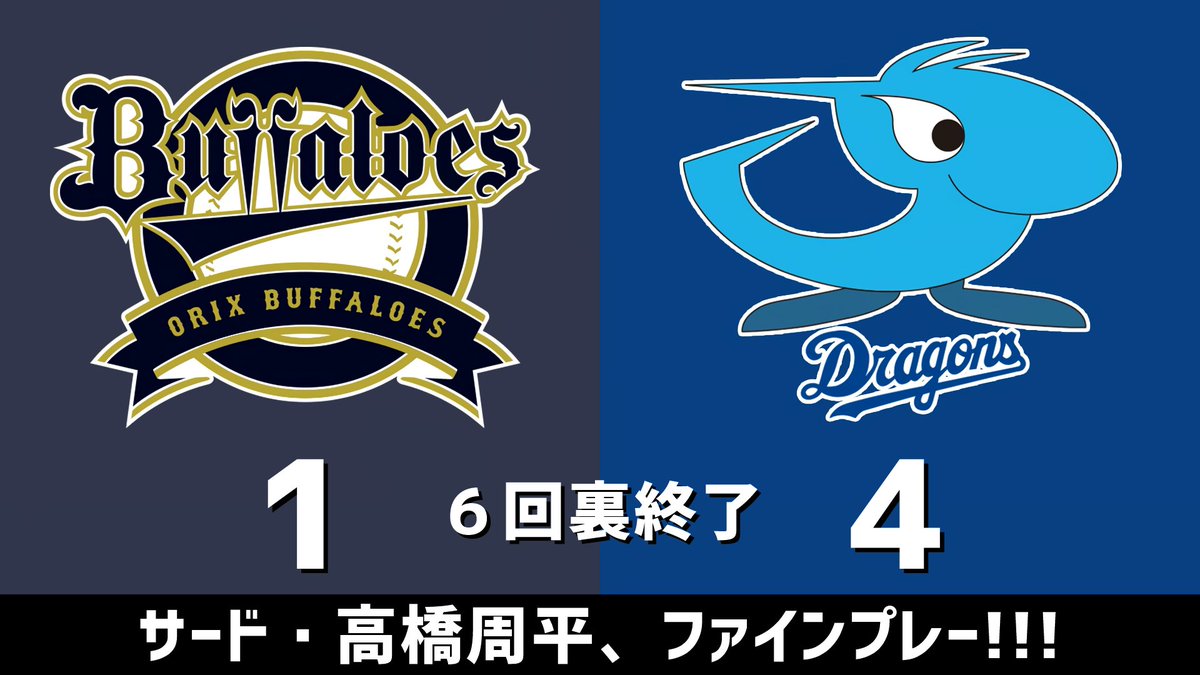 Buffaloes
ORIX BUFFALOES

Dragons

1

６回裏終了

4

サード・高橋周平、ファインプレー!!!